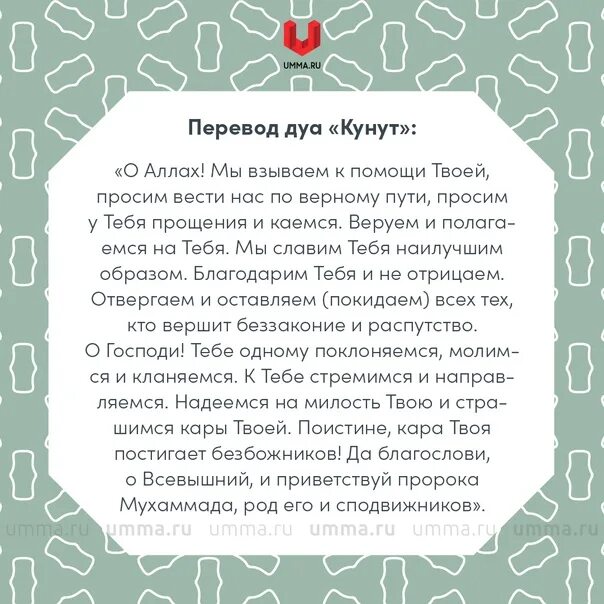 UMMA.RU

Перевод дуа «Кунут»:

«О Аллах! Мы взываем к помощи Твоей, просим вести нас по верному пути, просим у Тебя прощения и каемся. Веруем и полагаемся на Тебя. Мы славим Тебя наилучшим образом. Благодарим Тебя и не отрицаем. Отвергаем и оставляем (покидаем) всех тех, кто вершит беззаконие и распутство. О Господи! Тебе одному поклоняемся, молимся и кланяемся. К Тебе стремимся и направляемся. Надеемся на милость Твою и страшимся кары Твоей. Поистине, кара Твоя постигает безбожников! Да благослови, о Всевышний, и приветствуй пророка Мухаммада, род его и сподвижников».

umma.ru umma.ru umma.ru umma.ru umma.ru umma.ru